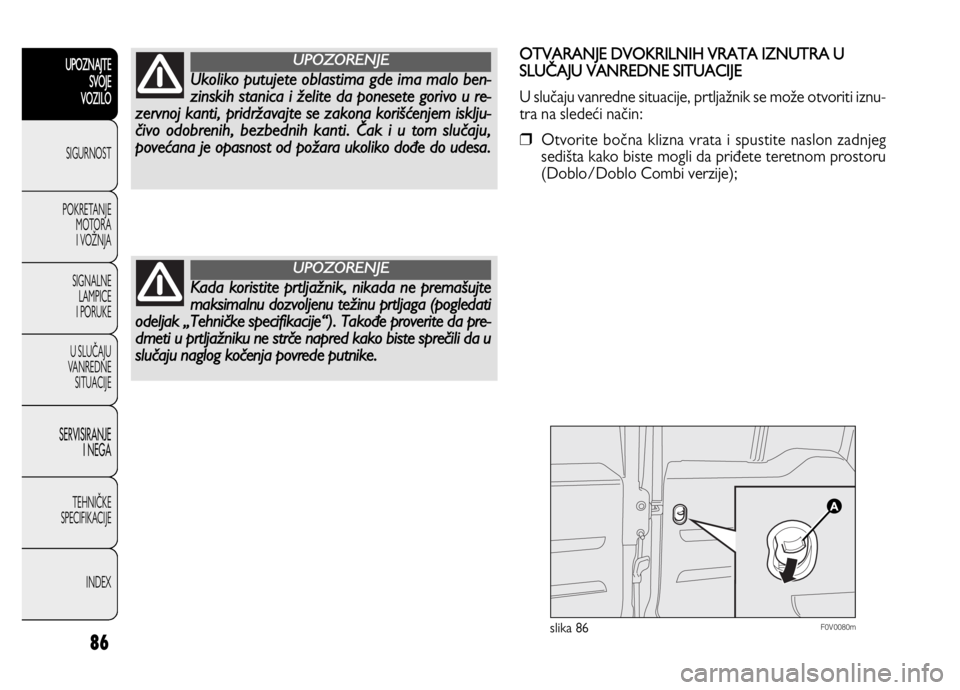 UPOZNAJTE SVOJE VOZILO

SIGURNOST

POKRETANJE MOTORA I VOŽNJA

SIGNALNE LAMPICE I PORUKE

U SLUČAJU VANREDNE SITUACIJE

SERVISIRANJE I NEGA

TEHNIČKE SPECIFIKACIJE

INDEX

86

UPOZORENJE

Ukoliko putujete oblastima gde ima malo benzinskih stanica i želite da ponesete gorivo u rezervnoj kanti, pridržavajte se zakona korišćenjem isključivo odobrenih, bezbednih kanti. Čak i u tom slučaju, povećana je opasnost od požara ukoliko dođe do udesa.

UPOZORENJE

Kada koristite prtljažnik, nikada ne premašujte maksimalnu dozvoljenu težinu prtljaga (pogledati odeljak „Tehničke specifikacije“). Takođe proverite da predmeti u prtljažniku ne strče napred kako biste sprečili da u slučaju naglog kočenja povrede putnike.

OTVARANJE DVOKRILNIH VRATA IZNUTRA U SLUČAJU VANREDNE SITUACIJE

U slučaju vanredne situacije, prtljažnik se može otvoriti iznutra na sledeći način:

❒ Otvorite bočna klizna vrata i spustite naslon zadnjeg sedišta kako biste mogli da priđete teretnom prostoru (Doblo/Doblo Combi verzije);

A

slika 86

F0V0080m

carmanualsonline.info